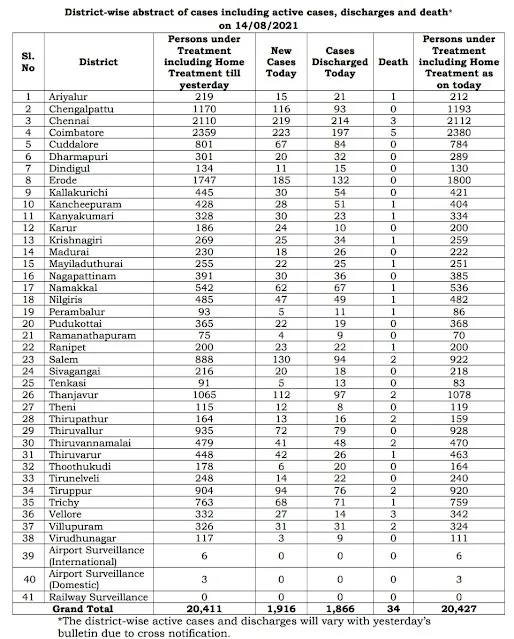 District-wise abstract of cases including active cases, discharges and death* on 14/08/2021

| Sl. No | District | Persons under Treatment including Home Treatment till yesterday | New Cases Today | Cases Discharged Today | Death | Persons under Treatment including Home Treatment as on today |
|---|---|---|---|---|---|---|
| 1 | Ariyalur | 219 | 15 | 21 | 1 | 212 |
| 2 | Chengalpattu | 1170 | 116 | 93 | 0 | 1193 |
| 3 | Chennai | 2110 | 219 | 214 | 3 | 2112 |
| 4 | Coimbatore | 2359 | 223 | 197 | 5 | 2380 |
| 5 | Cuddalore | 801 | 67 | 84 | 0 | 784 |
| 6 | Dharmapuri | 301 | 20 | 32 | 0 | 289 |
| 7 | Dindigul | 134 | 11 | 15 | 0 | 130 |
| 8 | Erode | 1747 | 185 | 132 | 0 | 1800 |
| 9 | Kallakurichi | 445 | 30 | 54 | 0 | 421 |
| 10 | Kancheepuram | 428 | 28 | 51 | 1 | 404 |
| 11 | Kanyakumari | 328 | 30 | 23 | 1 | 334 |
| 12 | Karur | 186 | 24 | 10 | 0 | 200 |
| 13 | Krishnagiri | 269 | 25 | 34 | 1 | 259 |
| 14 | Madurai | 230 | 18 | 26 | 0 | 222 |
| 15 | Mayiladuthurai | 255 | 22 | 25 | 1 | 251 |
| 16 | Nagapattinam | 391 | 30 | 36 | 0 | 385 |
| 17 | Namakkal | 542 | 62 | 67 | 1 | 536 |
| 18 | Nilgiris | 485 | 47 | 49 | 1 | 482 |
| 19 | Perambalur | 93 | 5 | 11 | 1 | 86 |
| 20 | Pudukottai | 365 | 22 | 19 | 0 | 368 |
| 21 | Ramanathapuram | 75 | 4 | 9 | 0 | 70 |
| 22 | Ranipet | 200 | 23 | 22 | 1 | 200 |
| 23 | Salem | 888 | 130 | 94 | 2 | 922 |
| 24 | Sivagangai | 216 | 20 | 18 | 0 | 218 |
| 25 | Tenkasi | 91 | 5 | 13 | 0 | 83 |
| 26 | Thanjavur | 1065 | 112 | 97 | 2 | 1078 |
| 27 | Theni | 115 | 12 | 8 | 0 | 119 |
| 28 | Thirupathur | 164 | 13 | 16 | 2 | 159 |
| 29 | Thiruvallur | 935 | 72 | 79 | 0 | 928 |
| 30 | Thiruvannamalai | 479 | 41 | 48 | 2 | 470 |
| 31 | Thiruvarur | 448 | 42 | 26 | 1 | 463 |
| 32 | Thoothukudi | 178 | 6 | 20 | 0 | 164 |
| 33 | Tirunelveli | 248 | 14 | 22 | 0 | 240 |
| 34 | Tiruppur | 904 | 94 | 76 | 2 | 920 |
| 35 | Trichy | 763 | 68 | 71 | 1 | 759 |
| 36 | Vellore | 332 | 27 | 14 | 3 | 342 |
| 37 | Villupuram | 326 | 31 | 31 | 2 | 324 |
| 38 | Virudhunagar | 117 | 3 | 9 | 0 | 111 |
| 39 | Airport Surveillance (International) | 6 | 0 | 0 | 0 | 6 |
| 40 | Airport Surveillance (Domestic) | 3 | 0 | 0 | 0 | 3 |
| 41 | Railway Surveillance | 0 | 0 | 0 | 0 | 0 |
| | Grand Total | 20,411 | 1,916 | 1,866 | 34 | 20,427 |

*The district-wise active cases and discharges will vary with yesterday's bulletin due to cross notification.